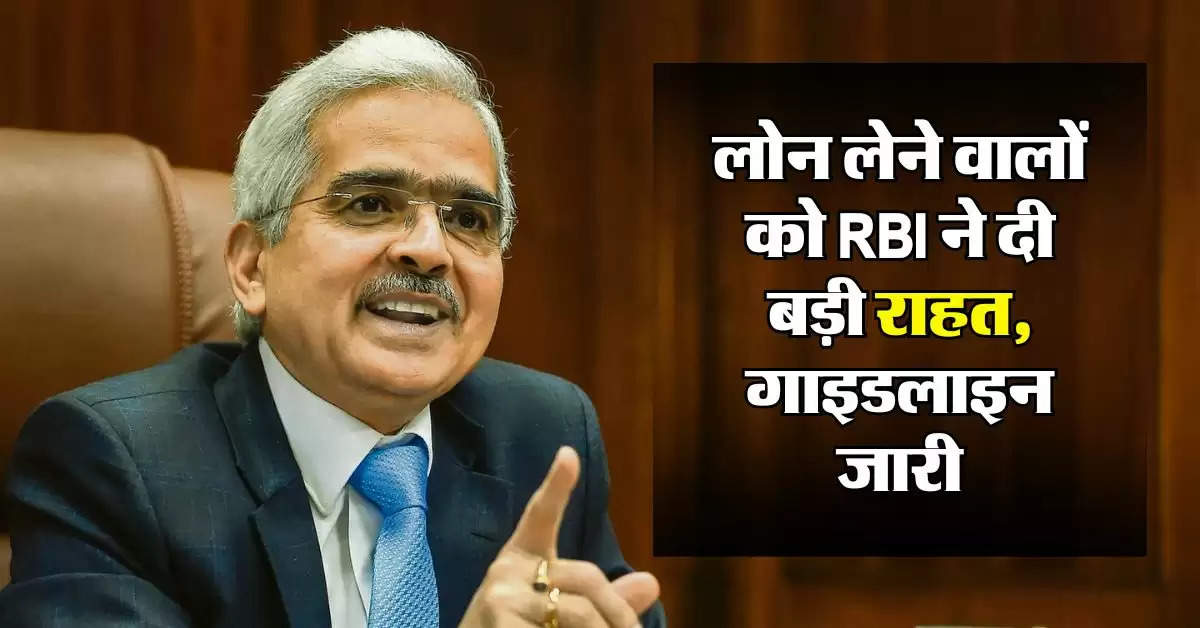 लोन लेने वालों को RBI ने दी बड़ी राहत, गाइडलाइन जारी